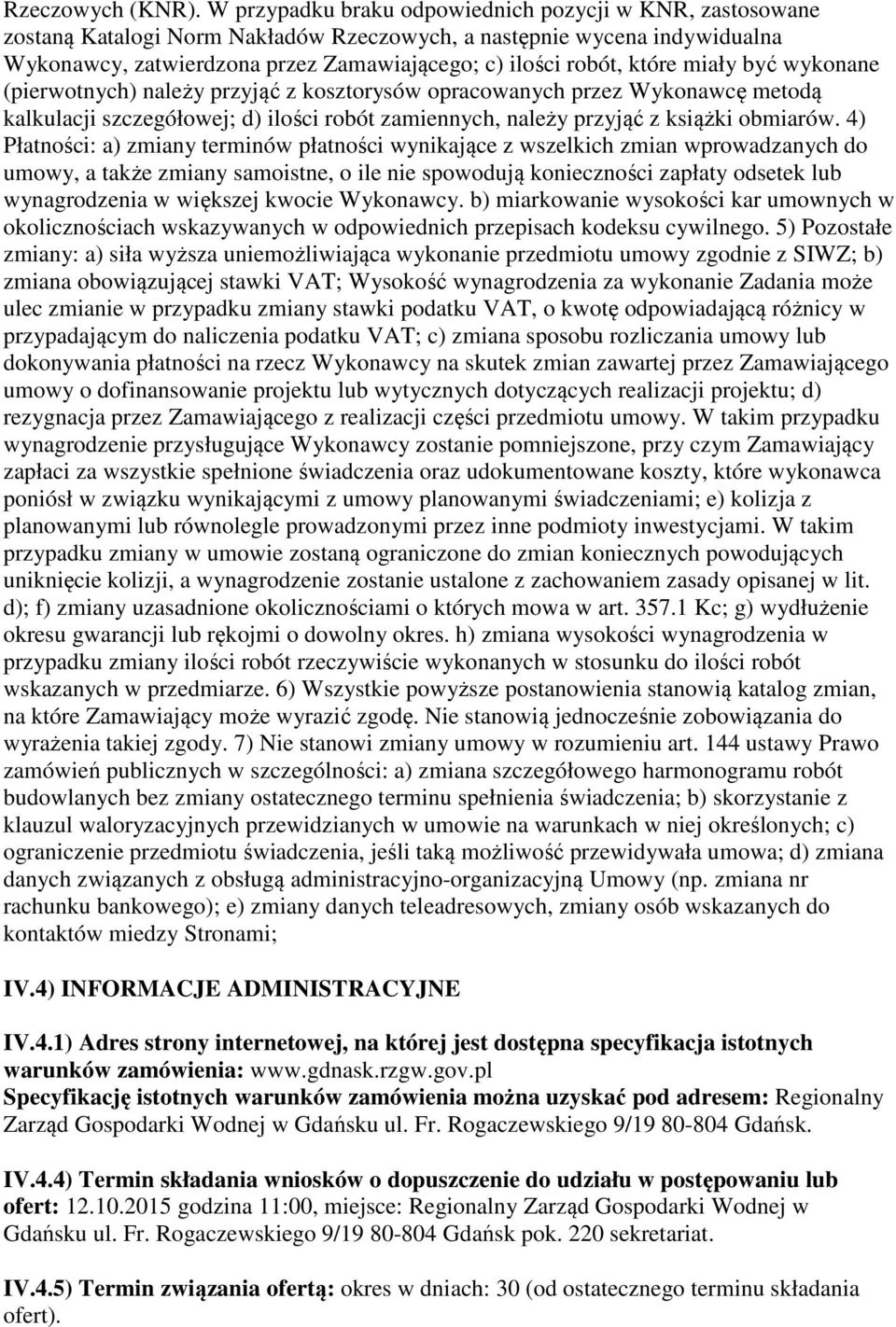 Rzeczowych (KNR). W przypadku braku odpowiednich pozycji w KNR, zastosowane zostaną Katalogi Norm Nakładów Rzeczowych, a następnie wycena indywidualna Wykonawcy, zatwierdzona przez Zamawiającego; c) ilości robót, które miały być wykonane (pierwotnych) należy przyjąć z kosztorysów opracowanych przez Wykonawcę metodą kalkulacji szczegółowej; d) ilości robót zamiennych, należy przyjąć z książki obmiarów. 4) Płatności: a) zmiany terminów płatności wynikające z wszelkich zmian wprowadzanych do umowy, a także zmiany samoistne, o ile nie spowodują konieczności zapłaty odsetek lub wynagrodzenia w większej kwocie Wykonawcy. b) miarkowanie wysokości kar umownych w okolicznościach wskazywanych w odpowiednich przepisach kodeksu cywilnego. 5) Pozostałe zmiany: a) siła wyższa uniemożliwiająca wykonanie przedmiotu umowy zgodnie z SIWZ; b) zmiana obowiązującej stawki VAT; Wysokość wynagrodzenia za wykonanie Zadania może ulec zmianie w przypadku zmiany stawki podatku VAT, o kwotę odpowiadającą różnicy w przypadającym do naliczenia podatku VAT; c) zmiana sposobu rozliczania umowy lub dokonywania płatności na rzecz Wykonawcy na skutek zmian zawartej przez Zamawiającego umowy o dofinansowanie projektu lub wytycznych dotyczących realizacji projektu; d) rezygnacja przez Zamawiającego z realizacji części przedmiotu umowy. W takim przypadku wynagrodzenie przysługujące Wykonawcy zostanie pomniejszone, przy czym Zamawiający zapłaci za wszystkie spełnione świadczenia oraz udokumentowane koszty, które wykonawca poniósł w związku wynikającymi z umowy planowanymi świadczeniami; e) kolizja z planowanymi lub równolegle prowadzonymi przez inne podmioty inwestycjami. W takim przypadku zmiany w umowie zostaną ograniczone do zmian koniecznych powodujących uniknięcie kolizji, a wynagrodzenie zostanie ustalone z zachowaniem zasady opisanej w lit. d); f) zmiany uzasadnione okolicznościami o których mowa w art. 357.1 Kc; g) wydłużenie okresu gwarancji lub rękojmi o dowolny okres. h) zmiana wysokości wynagrodzenia w przypadku zmiany ilości robót rzeczywiście wykonanych w stosunku do ilości robót wskazanych w przedmiarze. 6) Wszystkie powyższe postanowienia stanowią katalog zmian, na które Zamawiający może wyrazić zgodę. Nie stanowią jednocześnie zobowiązania do wyrażenia takiej zgody. 7) Nie stanowi zmiany umowy w rozumieniu art. 144 ustawy Prawo zamówień publicznych w szczególności: a) zmiana szczegółowego harmonogramu robót budowlanych bez zmiany ostatecznego terminu spełnienia świadczenia; b) skorzystanie z klauzul waloryzacyjnych przewidzianych w umowie na warunkach w niej określonych; c) ograniczenie przedmiotu świadczenia, jeśli taką możliwość przewidywała umowa; d) zmiana danych związanych z obsługą administracyjno-organizacyjną Umowy (np. zmiana nr rachunku bankowego); e) zmiany danych teleadresowych, zmiany osób wskazanych do kontaktów miedzy Stronami;

IV.4) INFORMACJE ADMINISTRACYJNE

IV.4.1) Adres strony internetowej, na której jest dostępna specyfikacja istotnych warunków zamówienia: www.gdnask.rzgw.gov.pl
Specyfikację istotnych warunków zamówienia można uzyskać pod adresem: Regionalny Zarząd Gospodarki Wodnej w Gdańsku ul. Fr. Rogaczewskiego 9/19 80-804 Gdańsk.

IV.4.4) Termin składania wniosków o dopuszczenie do udziału w postępowaniu lub ofert: 12.10.2015 godzina 11:00, miejsce: Regionalny Zarząd Gospodarki Wodnej w Gdańsku ul. Fr. Rogaczewskiego 9/19 80-804 Gdańsk pok. 220 sekretariat.

IV.4.5) Termin związania ofertą: okres w dniach: 30 (od ostatecznego terminu składania ofert).